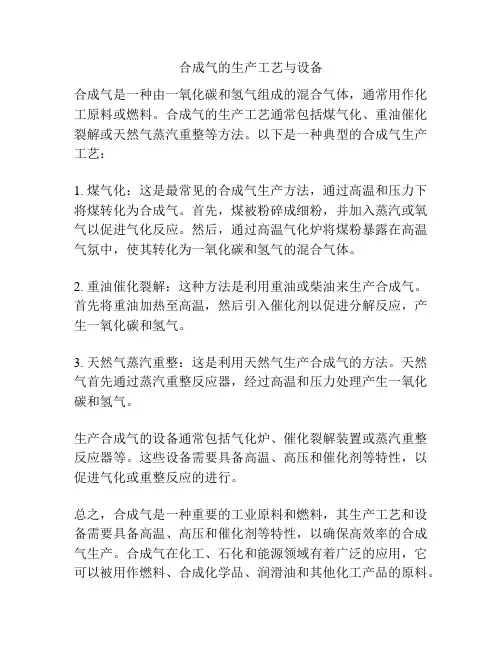 合成气的生产工艺与设备

合成气是一种由一氧化碳和氢气组成的混合气体，通常用作化工原料或燃料。合成气的生产工艺通常包括煤气化、重油催化裂解或天然气蒸汽重整等方法。以下是一种典型的合成气生产工艺：

1. 煤气化：这是最常见的合成气生产方法，通过高温和压力下将煤转化为合成气。首先，煤被粉碎成细粉，并加入蒸汽或氧气以促进气化反应。然后，通过高温气化炉将煤粉暴露在高温气氛中，使其转化为一氧化碳和氢气的混合气体。

2. 重油催化裂解：这种方法是利用重油或柴油来生产合成气。首先将重油加热至高温，然后引入催化剂以促进分解反应，产生一氧化碳和氢气。

3. 天然气蒸汽重整：这是利用天然气生产合成气的方法。天然气首先通过蒸汽重整反应器，经过高温和压力处理产生一氧化碳和氢气。

生产合成气的设备通常包括气化炉、催化裂解装置或蒸汽重整反应器等。这些设备需要具备高温、高压和催化剂等特性，以促进气化或重整反应的进行。

总之，合成气是一种重要的工业原料和燃料，其生产工艺和设备需要具备高温、高压和催化剂等特性，以确保高效率的合成气生产。合成气在化工、石化和能源领域有着广泛的应用，它可以被用作燃料、合成化学品、润滑油和其他化工产品的原料。